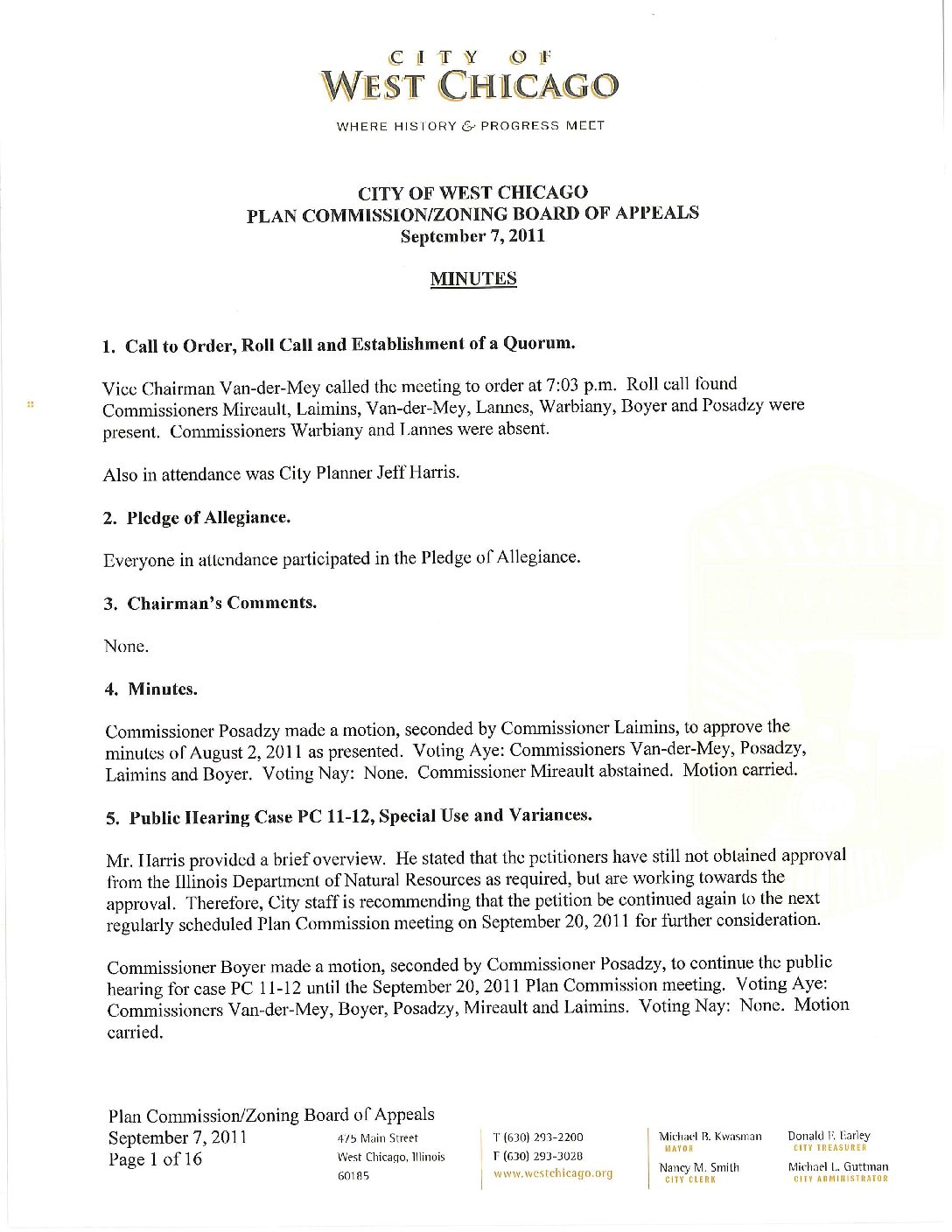 CITY OF
WEST CHICAGO

WHERE HISTORY & PROGRESS MEET

CITY OF WEST CHICAGO
PLAN COMMISSION/ZONING BOARD OF APPEALS
September 7, 2011

MINUTES

1. Call to Order, Roll Call and Establishment of a Quorum.

Vice Chairman Van-der-Mey called the meeting to order at 7:03 p.m. Roll call found Commissioners Mireault, Laimins, Van-der-Mey, Lannes, Warbiany, Boyer and Posadzy were present. Commissioners Warbiany and Lannes were absent.

Also in attendance was City Planner Jeff Harris.

2. Pledge of Allegiance.

Everyone in attendance participated in the Pledge of Allegiance.

3. Chairman's Comments.

None.

4. Minutes.

Commissioner Posadzy made a motion, seconded by Commissioner Laimins, to approve the minutes of August 2, 2011 as presented. Voting Aye: Commissioners Van-der-Mey, Posadzy, Laimins and Boyer. Voting Nay: None. Commissioner Mireault abstained. Motion carried.

5. Public Hearing Case PC 11-12, Special Use and Variances.

Mr. Harris provided a brief overview. He stated that the petitioners have still not obtained approval from the Illinois Department of Natural Resources as required, but are working towards the approval. Therefore, City staff is recommending that the petition be continued again to the next regularly scheduled Plan Commission meeting on September 20, 2011 for further consideration.

Commissioner Boyer made a motion, seconded by Commissioner Posadzy, to continue the public hearing for case PC 11-12 until the September 20, 2011 Plan Commission meeting. Voting Aye: Commissioners Van-der-Mey, Boyer, Posadzy, Mireault and Laimins. Voting Nay: None. Motion carried.

Plan Commission/Zoning Board of Appeals
September 7, 2011
Page 1 of 16

475 Main Street
West Chicago, Illinois
60185

T (630) 293-2200
F (630) 293-3028
www.westchicago.org

Michael B. Kwasman
MAYOR
Nancy M. Smith
CITY CLERK

Donald F. Earley
CITY TREASURER
Michael L. Guttman
CITY ADMINISTRATOR